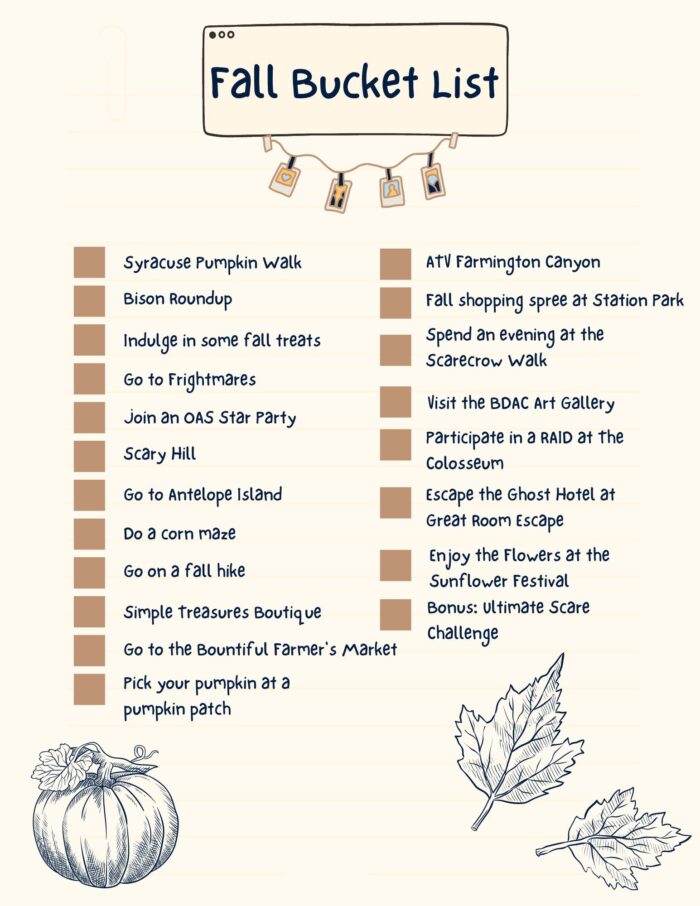 Fall Bucket List

Syracuse Pumpkin Walk

Bison Roundup

Indulge in some fall treats

Go to Frightmares

Join an OAS Star Party

Scary Hill

Go to Antelope Island

Do a corn maze

Go on a fall hike

Simple Treasures Boutique

Go to the Bountiful Farmer's Market

Pick your pumpkin at a pumpkin patch

ATV Farmington Canyon

Fall shopping spree at Station Park

Spend an evening at the Scarecrow Walk

Visit the BDAC Art Gallery

Participate in a RAID at the Colosseum

Escape the Ghost Hotel at Great Room Escape

Enjoy the Flowers at the Sunflower Festival

Bonus: Ultimate Scare Challenge